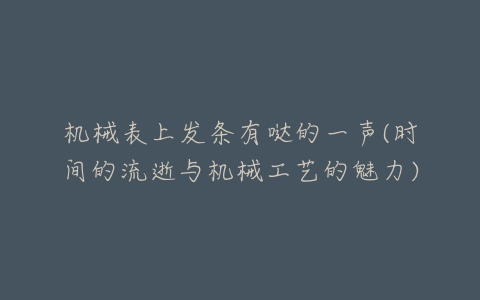 机械表上发条有哒的一声(时间的流逝与机械工艺的魅力)